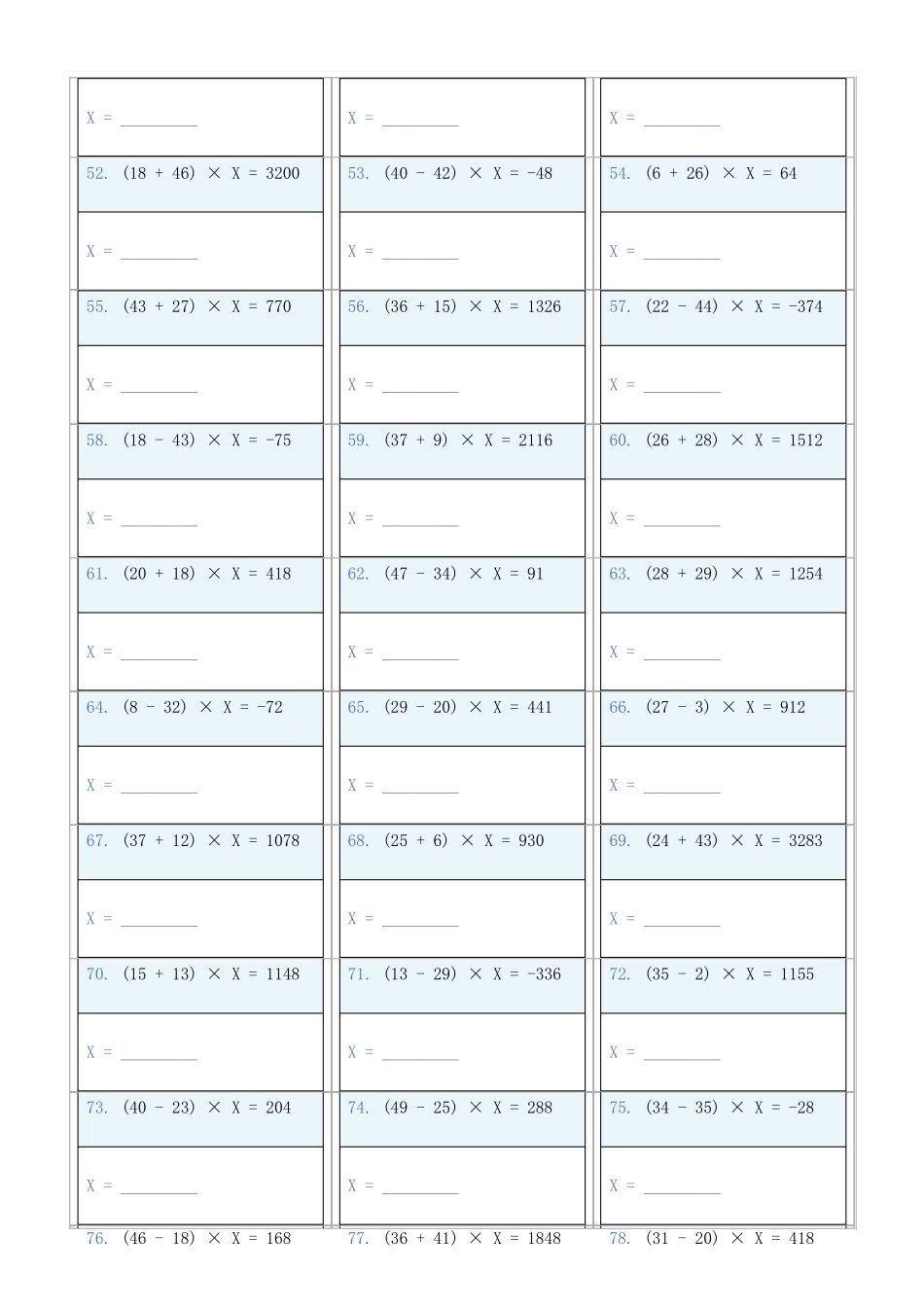 X = ____

X = ____

X = ____

52. $(18 + 46) \times X = 3200$

53. $(40 - 42) \times X = -48$

54. $(6 + 26) \times X = 64$

X = ____

X = ____

X = ____

55. $(43 + 27) \times X = 770$

56. $(36 + 15) \times X = 1326$

57. $(22 - 44) \times X = -374$

X = ____

X = ____

X = ____

58. $(18 - 43) \times X = -75$

59. $(37 + 9) \times X = 2116$

60. $(26 + 28) \times X = 1512$

X = ____

X = ____

X = ____

61. $(20 + 18) \times X = 418$

62. $(47 - 34) \times X = 91$

63. $(28 + 29) \times X = 1254$

X = ____

X = ____

X = ____

64. $(8 - 32) \times X = -72$

65. $(29 - 20) \times X = 441$

66. $(27 - 3) \times X = 912$

X = ____

X = ____

X = ____

67. $(37 + 12) \times X = 1078$

68. $(25 + 6) \times X = 930$

69. $(24 + 43) \times X = 3283$

X = ____

X = ____

X = ____

70. $(15 + 13) \times X = 1148$

71. $(13 - 29) \times X = -336$

72. $(35 - 2) \times X = 1155$

X = ____

X = ____

X = ____

73. $(40 - 23) \times X = 204$

74. $(49 - 25) \times X = 288$

75. $(34 - 35) \times X = -28$

X = ____

X = ____

X = ____

76. $(46 - 18) \times X = 168$

77. $(36 + 41) \times X = 1848$

78. $(31 - 20) \times X = 418$